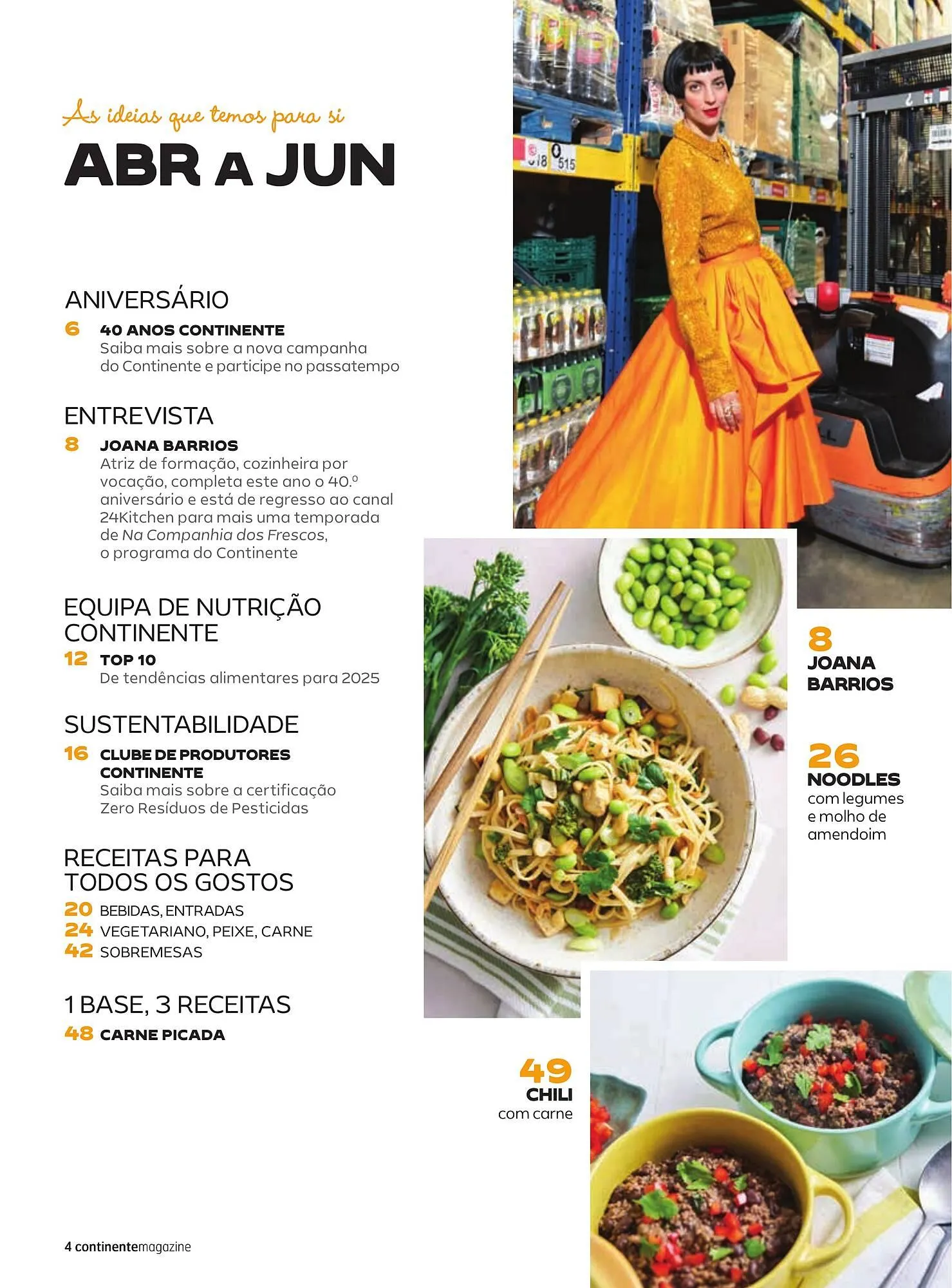 As ideias que temos para si

ABR A JUN

ANIVERSÁRIO

6 40 ANOS CONTINENTE
Saiba mais sobre a nova campanha do Continente e participe no passatempo

ENTREVISTA

8 JOANA BARRIOS
Atriz de formação, cozinheira por vocação, completa este ano o 40.º aniversário e está de regresso ao canal 24Kitchen para mais uma temporada de Na Companhia dos Frescos, o programa do Continente

EQUIPA DE NUTRIÇÃO CONTINENTE

12 TOP 10
De tendências alimentares para 2025

SUSTENTABILIDADE

16 CLUBE DE PRODUTORES CONTINENTE
Saiba mais sobre a certificação Zero Resíduos de Pesticidas

RECEITAS PARA TODOS OS GOSTOS

20 BEBIDAS, ENTRADAS
24 VEGETARIANO, PEIXE, CARNE
42 SOBREMESAS

1 BASE, 3 RECEITAS

48 CARNE PICADA

8
JOANA BARRIOS

26
NOODLES
com legumes e molho de amendoim

49
CHILI
com carne

4 continentemagazine